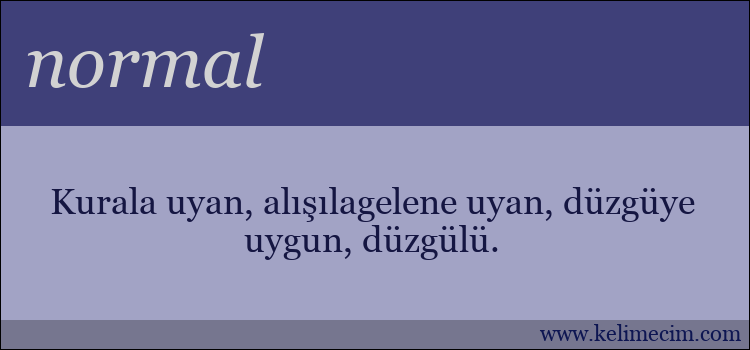 normal

Kurala uyan, alışılagelene uyan, düzgüye uygun, düzgülü.

www.kelimecim.com